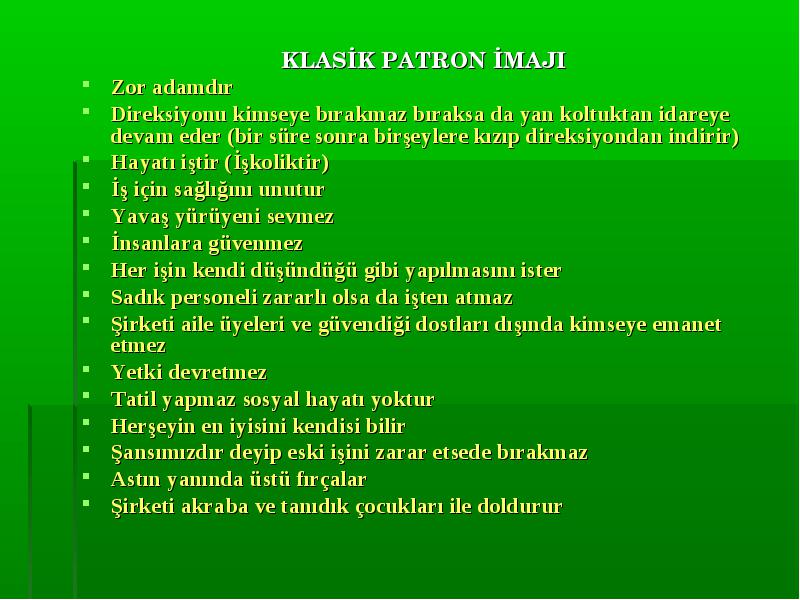 KLASİK PATRON İMAJI

- Zor adamdır
- Direksiyonu kimseye bırakmaz bıraksa da yan koltuktan idareye devam eder (bir süre sonra birşeylere kızıp direksiyondan indirir)
- Hayatı iştir (İşkoliktir)
- İş için sağlığını unutur
- Yavaş yürüyeni sevmez
- İnsanlara güvenmez
- Her işin kendi düşündüğü gibi yapılmasını ister
- Sadık personeli zararlı olsa da işten atmaz
- Şirketi aile üyeleri ve güvendiği dostları dışında kimseye emanet etmez
- Yetki devretmez
- Tatil yapmaz sosyal hayatı yoktur
- Herşeyin en iyisini kendisi bilir
- Şansımızdır deyip eski işini zarar etsede bırakmaz
- Astın yanında üstü fırçalar
- Şirketi akraba ve tanıdık çocukları ile doldurur